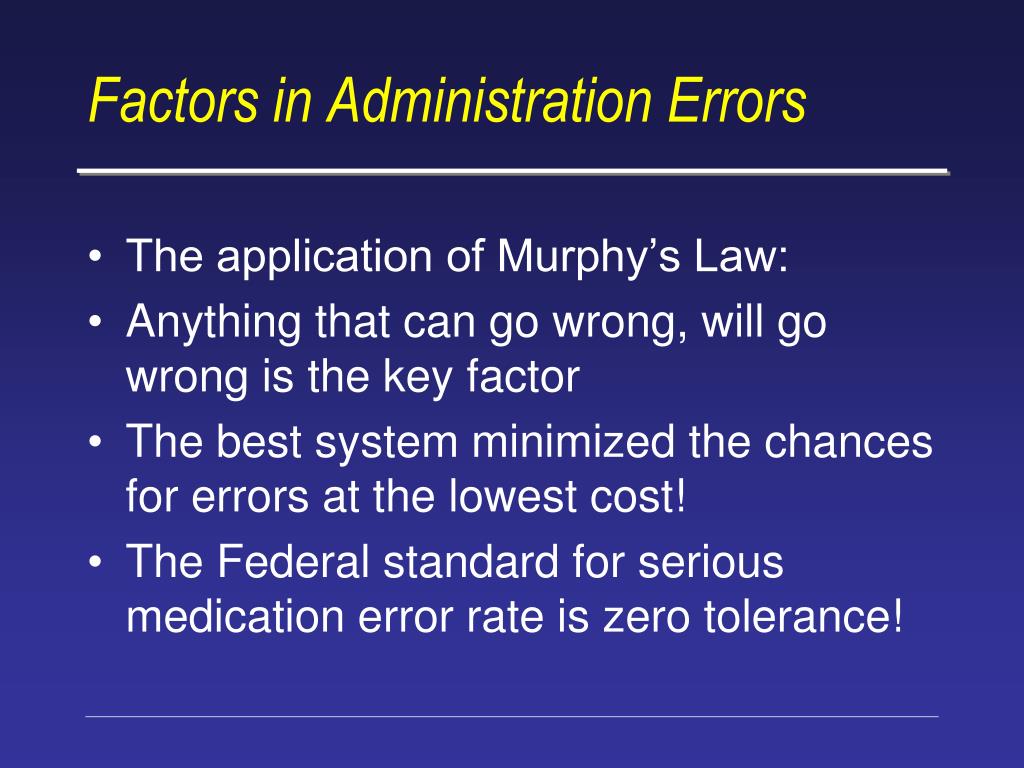 Factors in Administration Errors

• The application of Murphy’s Law:
• Anything that can go wrong, will go wrong is the key factor
• The best system minimized the chances for errors at the lowest cost!
• The Federal standard for serious medication error rate is zero tolerance!